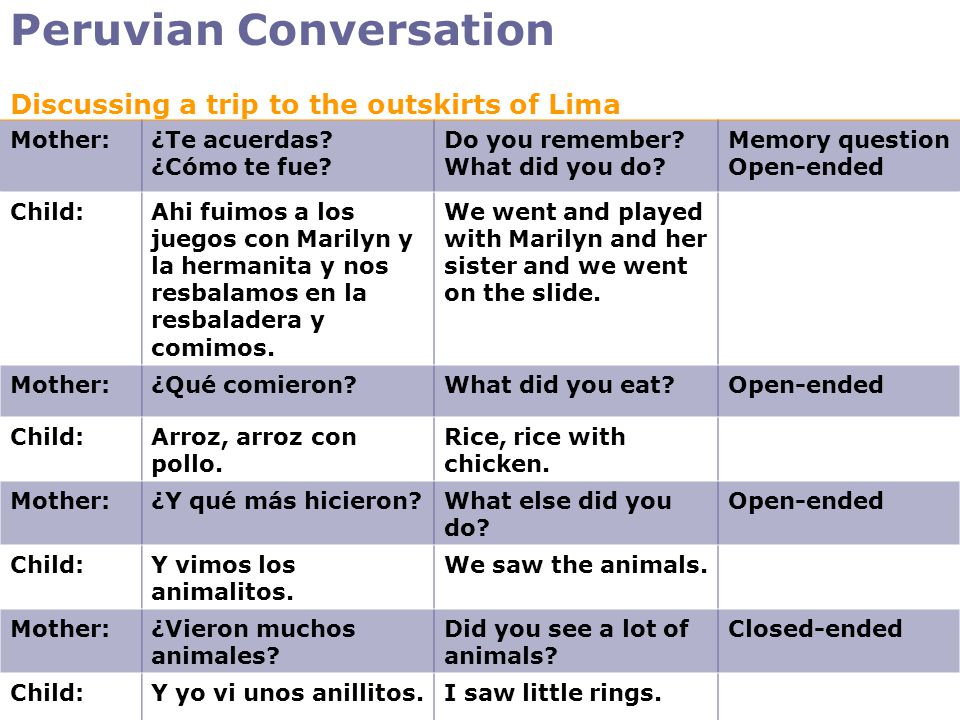 Peruvian Conversation

Discussing a trip to the outskirts of Lima

| Mother: | ¿Te acuerdas? ¿Cómo te fue? | Do you remember? What did you do? | Memory question Open-ended |
|---|---|---|---|
| Child: | Ahi fuimos a los juegos con Marilyn y la hermanita y nos resbalamos en la resbaladera y comimos. | We went and played with Marilyn and her sister and we went on the slide. | |
| Mother: | ¿Qué comieron? | What did you eat? | Open-ended |
| Child: | Arroz, arroz con pollo. | Rice, rice with chicken. | |
| Mother: | ¿Y qué más hicieron? | What else did you do? | Open-ended |
| Child: | Y vimos los animalitos. | We saw the animals. | |
| Mother: | ¿Vieron muchos animales? | Did you see a lot of animals? | Closed-ended |
| Child: | Y yo vi unos anillitos. | I saw little rings. | |